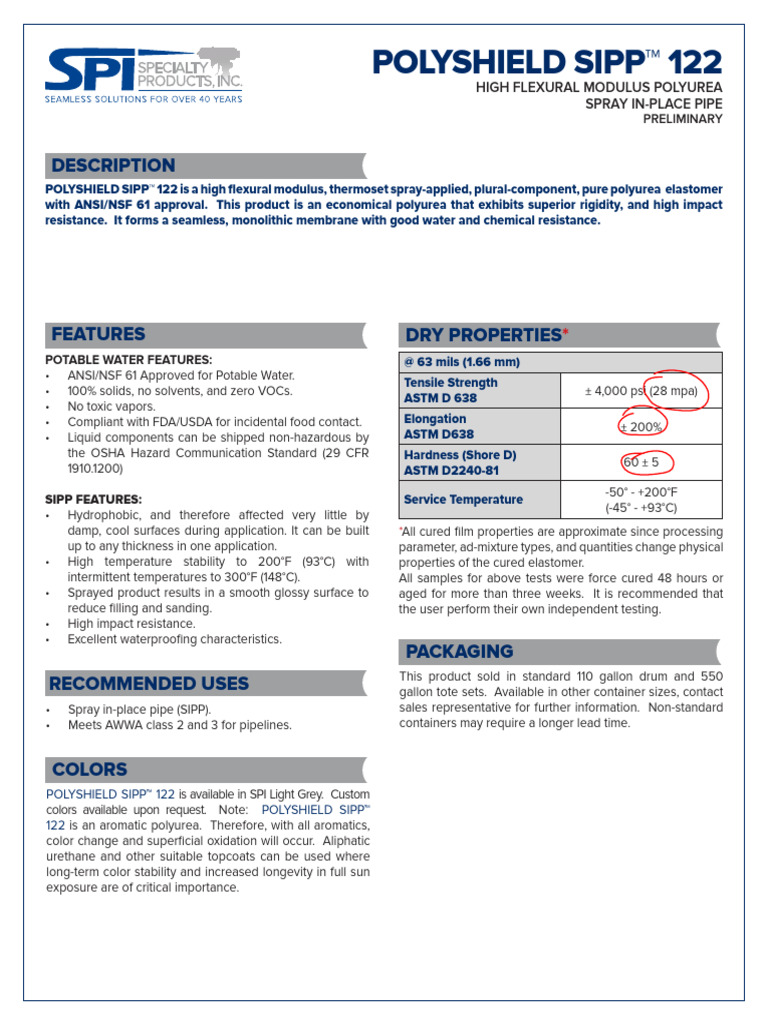 SPI SPECIALTY PRODUCTS, INC.
SEAMLESS SOLUTIONS FOR OVER 40 YEARS

POLYSHIELD SIPP™ 122
HIGH FLEXURAL MODULUS POLYUREA
SPRAY IN-PLACE PIPE
PRELIMINARY

DESCRIPTION

POLYSHIELD SIPP™ 122 is a high flexural modulus, thermoset spray-applied, plural-component, pure polyurea elastomer with ANSI/NSF 61 approval. This product is an economical polyurea that exhibits superior rigidity, and high impact resistance. It forms a seamless, monolithic membrane with good water and chemical resistance.

FEATURES

POTABLE WATER FEATURES:
• ANSI/NSF 61 Approved for Potable Water.
• 100% solids, no solvents, and zero VOCs.
• No toxic vapors.
• Compliant with FDA/USDA for incidental food contact.
• Liquid components can be shipped non-hazardous by the OSHA Hazard Communication Standard (29 CFR 1910.1200)

SIPP FEATURES:
• Hydrophobic, and therefore affected very little by damp, cool surfaces during application. It can be built up to any thickness in one application.
• High temperature stability to 200°F (93°C) with intermittent temperatures to 300°F (148°C).
• Sprayed product results in a smooth glossy surface to reduce filling and sanding.
• High impact resistance.
• Excellent waterproofing characteristics.

RECOMMENDED USES

• Spray in-place pipe (SIPP).
• Meets AWWA class 2 and 3 for pipelines.

COLORS

POLYSHIELD SIPP™ 122 is available in SPI Light Grey. Custom colors available upon request. Note: POLYSHIELD SIPP™ 122 is an aromatic polyurea. Therefore, with all aromatics, color change and superficial oxidation will occur. Aliphatic urethane and other suitable topcoats can be used where long-term color stability and increased longevity in full sun exposure are of critical importance.

DRY PROPERTIES*

| @ 63 mils (1.66 mm) | |
|---|---|
| Tensile Strength ASTM D 638 | ± 4,000 psi (28 mpa) |
| Elongation ASTM D638 | ± 200% |
| Hardness (Shore D) ASTM D2240-81 | 60 ± 5 |
| Service Temperature | -50° - +200°F (-45° - +93°C) |

*All cured film properties are approximate since processing parameter, ad-mixture types, and quantities change physical properties of the cured elastomer.
All samples for above tests were force cured 48 hours or aged for more than three weeks. It is recommended that the user perform their own independent testing.

PACKAGING

This product sold in standard 110 gallon drum and 550 gallon tote sets. Available in other container sizes, contact sales representative for further information. Non-standard containers may require a longer lead time.